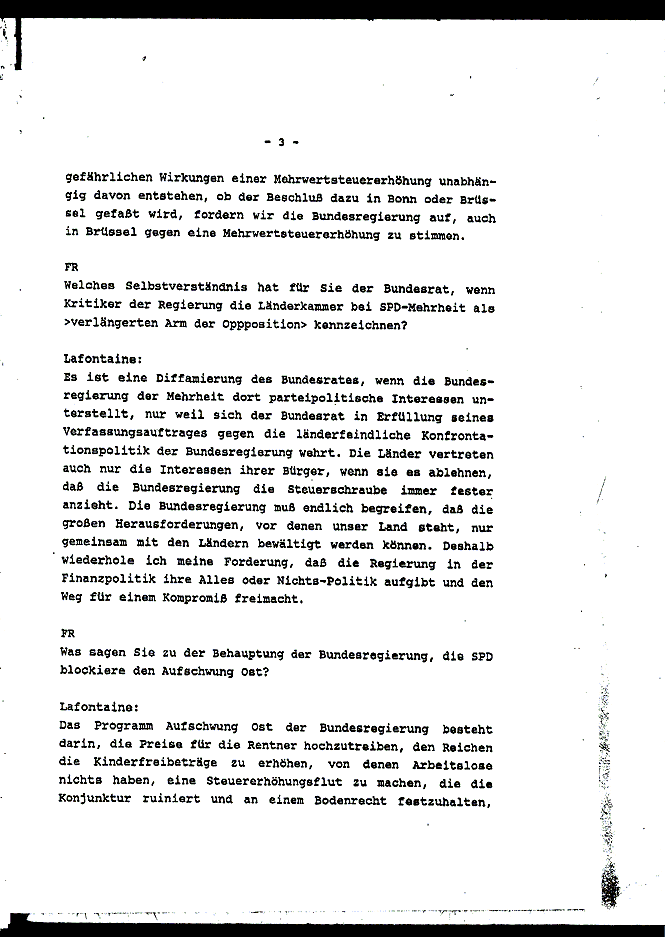 - 3 -

gefährlichen Wirkungen einer Mehrwertsteuererhöhung unabhängig davon entstehen, ob der Beschluß dazu in Bonn oder Brüssel gefaßt wird, fordern wir die Bundesregierung auf, auch in Brüssel gegen eine Mehrwertsteuererhöhung zu stimmen.

FR
Welches Selbstverständnis hat für Sie der Bundesrat, wenn Kritiker der Regierung die Länderkammer bei SPD-Mehrheit als >verlängerten Arm der Oppposition> kennzeichnen?

Lafontaine:
Es ist eine Diffamierung des Bundesrates, wenn die Bundesregierung der Mehrheit dort parteipolitische Interessen unterstellt, nur weil sich der Bundesrat in Erfüllung seines Verfassungsauftrages gegen die länderfeindliche Konfrontationspolitik der Bundesregierung wehrt. Die Länder vertreten auch nur die Interessen ihrer Bürger, wenn sie es ablehnen, daß die Bundesregierung die Steuerschraube immer fester anzieht. Die Bundesregierung muß endlich begreifen, daß die großen Herausforderungen, vor denen unser Land steht, nur gemeinsam mit den Ländern bewältigt werden können. Deshalb wiederhole ich meine Forderung, daß die Regierung in der Finanzpolitik ihre Alles oder Nichts-Politik aufgibt und den Weg für einem Kompromiß freimacht.

FR
Was sagen Sie zu der Behauptung der Bundesregierung, die SPD blockiere den Aufschwung Ost?

Lafontaine:
Das Programm Aufschwung Ost der Bundesregierung besteht darin, die Preise für die Rentner hochzutreiben, den Reichen die Kinderfreibeträge zu erhöhen, von denen Arbeitslose nichts haben, eine Steuererhöhungsflut zu machen, die die Konjunktur ruiniert und an einem Bodenrecht festzuhalten,